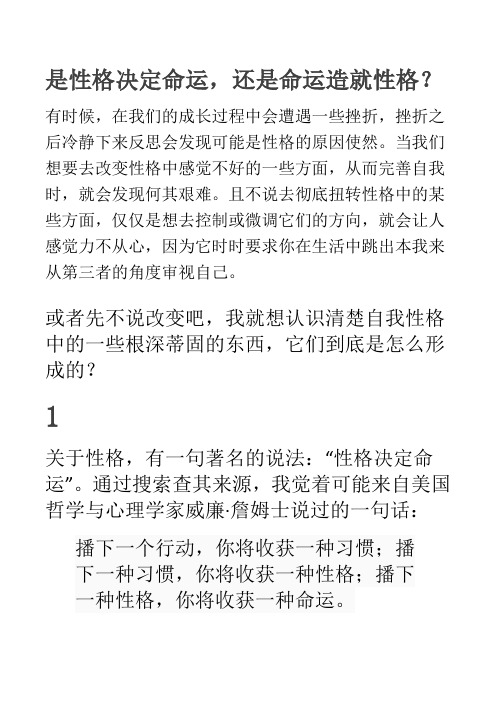 是性格决定命运，还是命运造就性格？

有时候，在我们的成长过程中会遭遇一些挫折，挫折之后冷静下来反思会发现可能是性格的原因使然。当我们想要去改变性格中感觉不好的一些方面，从而完善自我时，就会发现何其艰难。且不说去彻底扭转性格中的某些方面，仅仅是想去控制或微调它们的方向，就会让人感觉力不从心，因为它时时要求你在生活中跳出本我来从第三者的角度审视自己。

或者先不说改变吧，我就想认识清楚自我性格中的一些根深蒂固的东西，它们到底是怎么形成的？

1

关于性格，有一句著名的说法：“性格决定命运”。通过搜索查其来源，我觉着可能来自美国哲学与心理学家威廉·詹姆士说过的一句话：

播下一个行动，你将收获一种习惯；播下一种习惯，你将收获一种性格；播下一种性格，你将收获一种命运。